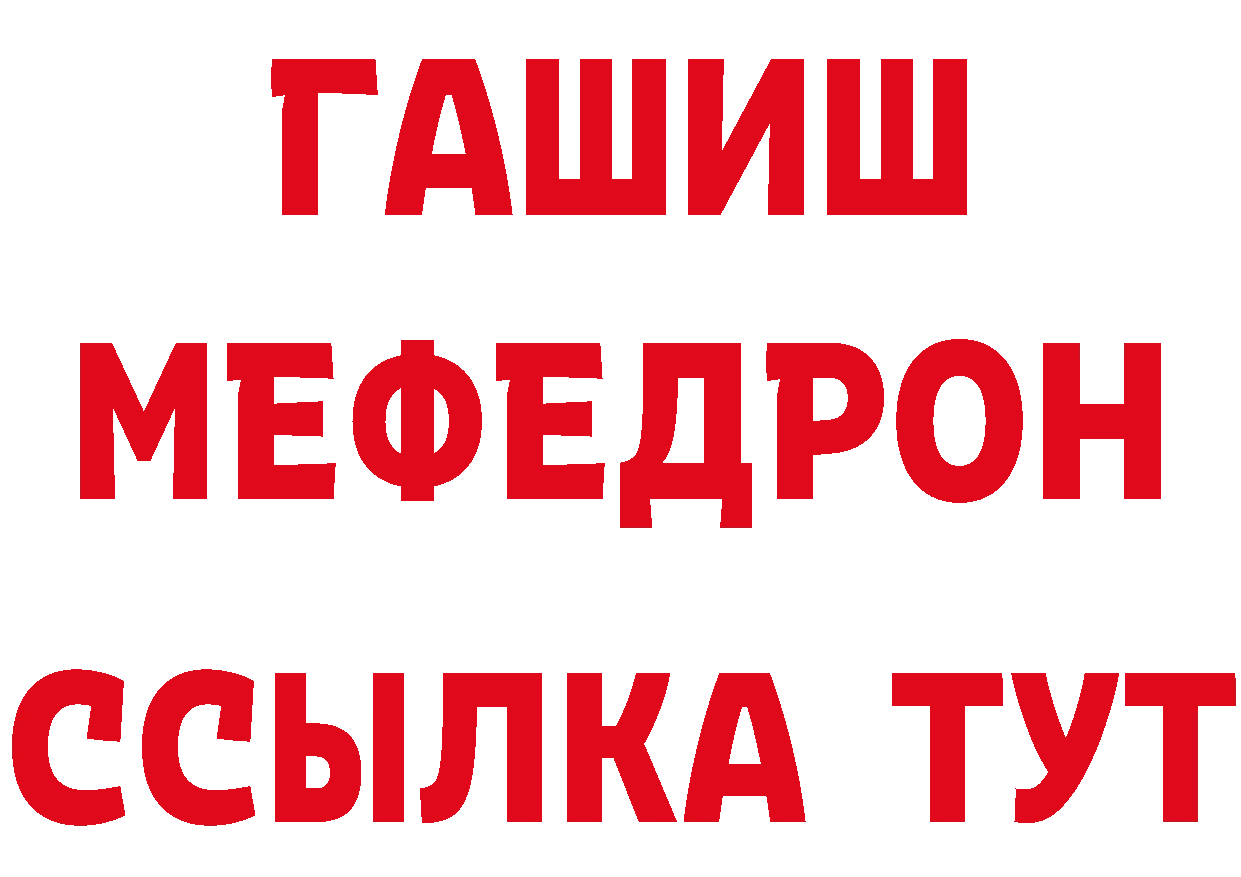 ГАШИШ
МЕФЕДРОН
ССЫЛКА ТУТ